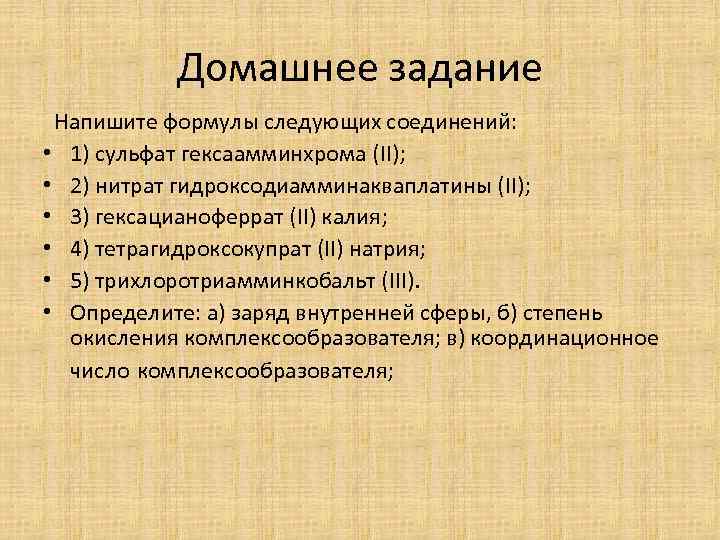 Домашнее задание

Напишите формулы следующих соединений:

• 1) сульфат гексаамминхрома (II);
• 2) нитрат гидроксодиамминакваплатины (II);
• 3) гексацианоферрат (II) калия;
• 4) тетрагидроксокупрат (II) натрия;
• 5) трихлоротриамминкобальт (III).
• Определите: а) заряд внутренней сферы, б) степень окисления комплексообразователя; в) координационное число комплексообразователя;